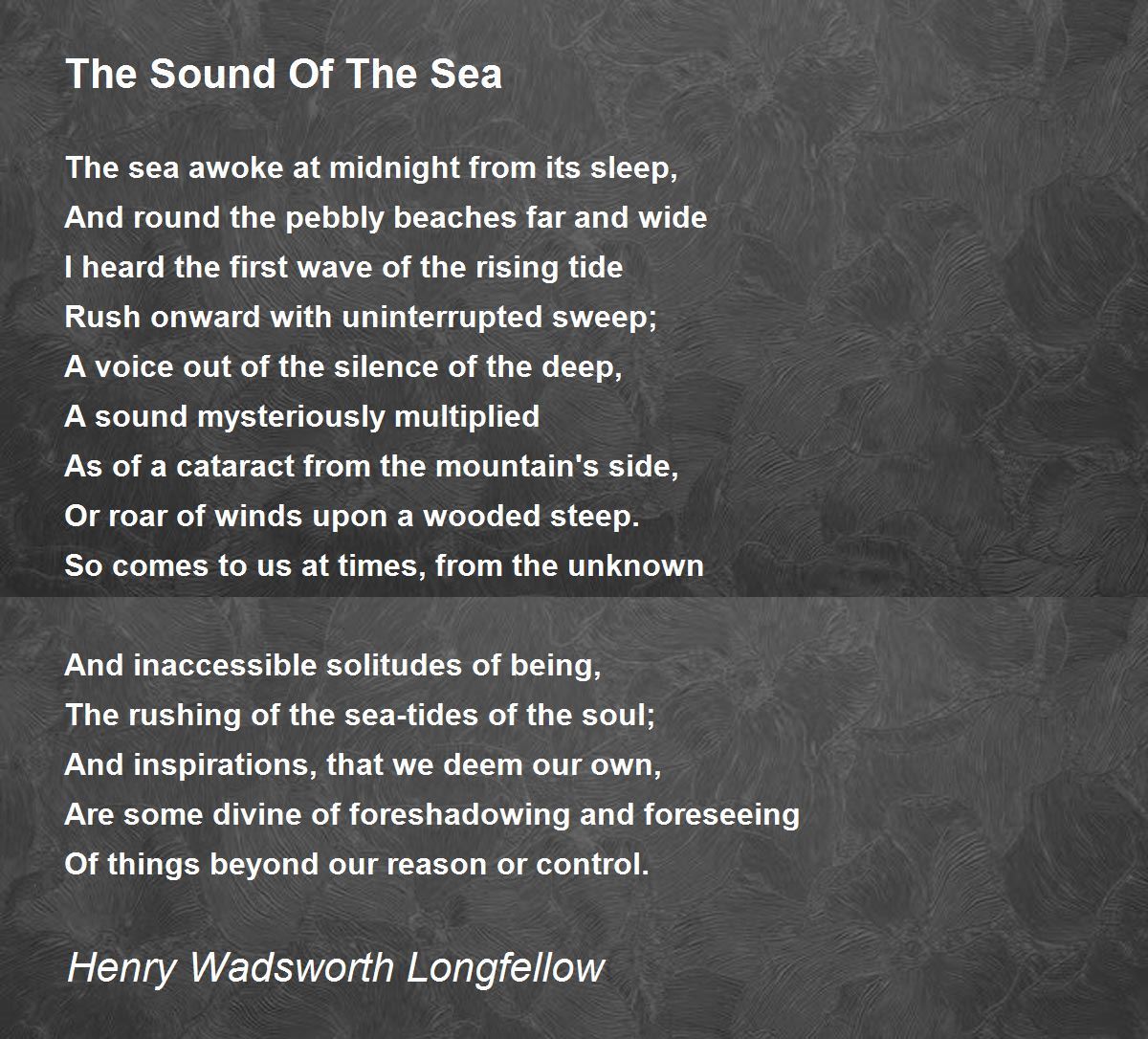 The Sound Of The Sea

The sea awoke at midnight from its sleep,
And round the pebbly beaches far and wide
I heard the first wave of the rising tide
Rush onward with uninterrupted sweep;
A voice out of the silence of the deep,
A sound mysteriously multiplied
As of a cataract from the mountain's side,
Or roar of winds upon a wooded steep.
So comes to us at times, from the unknown

And inaccessible solitudes of being,
The rushing of the sea-tides of the soul;
And inspirations, that we deem our own,
Are some divine of foreshadowing and foreseeing
Of things beyond our reason or control.

Henry Wadsworth Longfellow